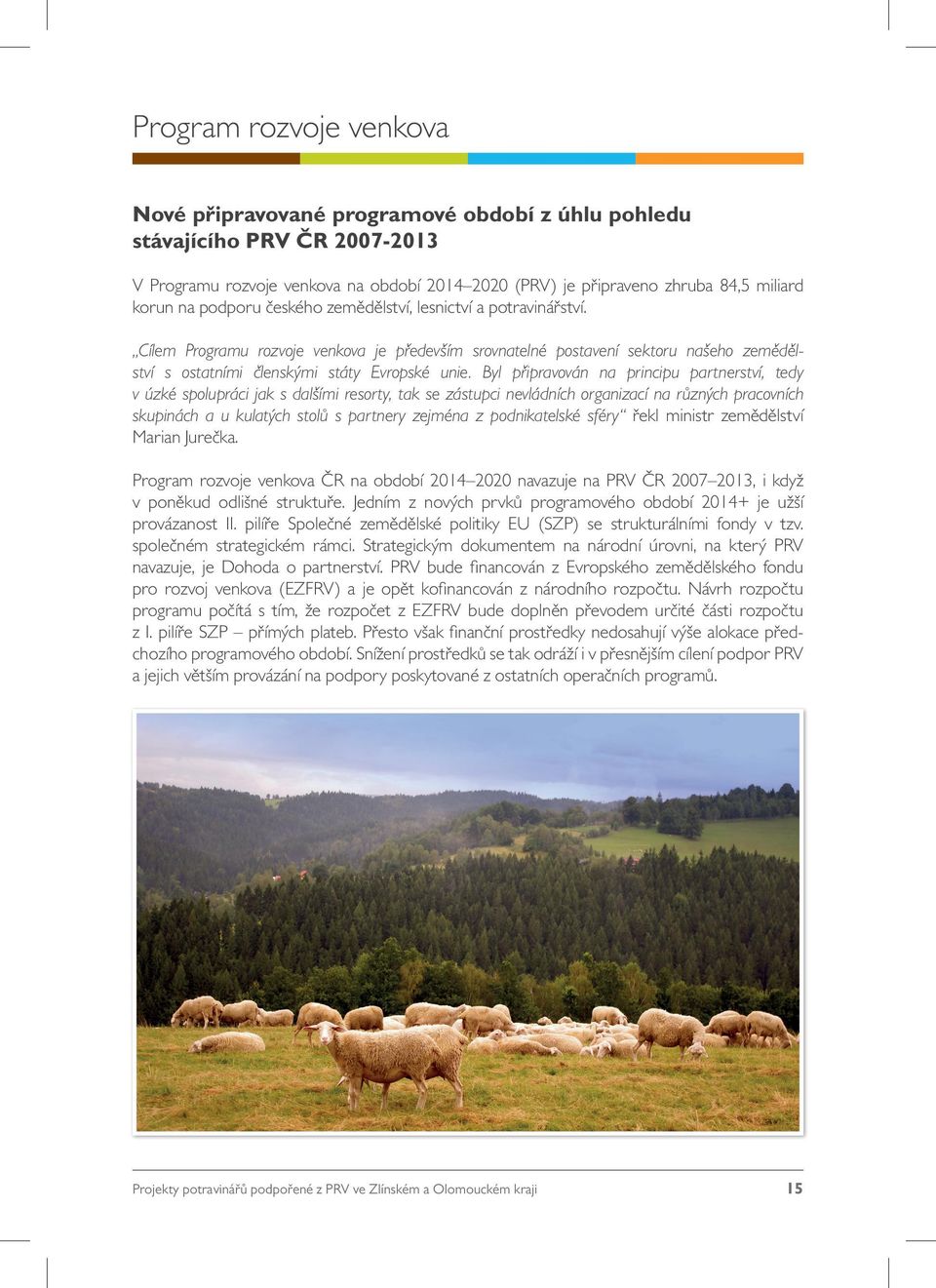 Program rozvoje venkova

Nové připravované programové období z úhlu pohledu stávajícího PRV ČR 2007-2013

V Programu rozvoje venkova na období 2014–2020 (PRV) je připraveno zhruba 84,5 miliard korun na podporu českého zemědělství, lesnictví a potravinářství.

„Cílem Programu rozvoje venkova je především srovnatelné postavení sektoru našeho zemědělství s ostatními členskými státy Evropské unie. Byl připravován na principu partnerství, tedy v úzké spolupráci jak s dalšími resorty, tak se zástupci nevládních organizací na různých pracovních skupinách a u kulatých stolů s partnery zejména z podnikatelské sféry“ řekl ministr zemědělství Marian Jurečka.

Program rozvoje venkova ČR na období 2014–2020 navazuje na PRV ČR 2007–2013, i když v poněkud odlišné struktuře. Jedním z nových prvků programového období 2014+ je užší provázanost II. pilíře Společné zemědělské politiky EU (SZP) se strukturálními fondy v tzv. společném strategickém rámci. Strategickým dokumentem na národní úrovni, na který PRV navazuje, je Dohoda o partnerství. PRV bude financován z Evropského zemědělského fondu pro rozvoj venkova (EZFRV) a je opět kofinancován z národního rozpočtu. Návrh rozpočtu programu počítá s tím, že rozpočet z EZFRV bude doplněn převodem určité části rozpočtu z I. pilíře SZP – přímých plateb. Přesto však finanční prostředky nedosahují výše alokace předchozího programového období. Snížení prostředků se tak odráží i v přesnějším cílení podpor PRV a jejich větším provázání na podpory poskytované z ostatních operačních programů.

Projekty potravinářů podpořené z PRV ve Zlínském a Olomouckém kraji 15